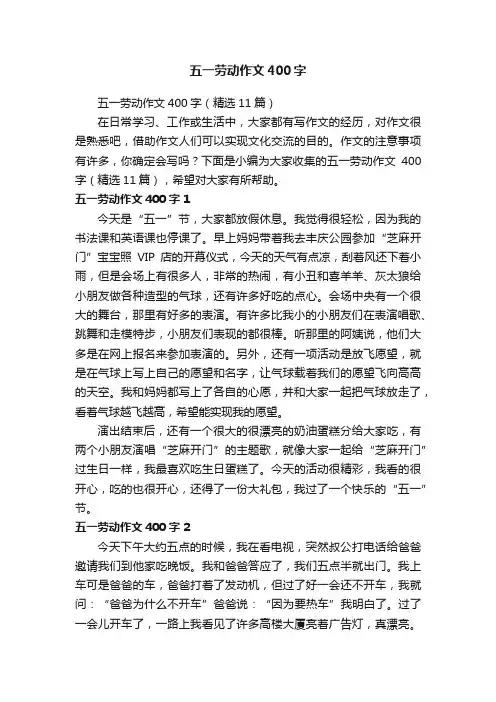 五一劳动作文400字

五一劳动作文400字（精选11篇）

在日常学习、工作或生活中，大家都有写作文的经历，对作文很是熟悉吧，借助作文人们可以实现文化交流的目的。作文的注意事项有许多，你确定会写吗？下面是小编为大家收集的五一劳动作文 400字（精选11篇），希望对大家有所帮助。

五一劳动作文400字1

今天是“五一”节，大家都放假休息。我觉得很轻松，因为我的书法课和英语课也停课了。早上妈妈带着我去丰庆公园参加“芝麻开门”宝宝照 VIP 店的开幕仪式，今天的天气有点凉，刮着风还下着小雨，但是会场上有很多人，非常的热闹，有小丑和喜羊羊、灰太狼给小朋友做各种造型的气球，还有许多好吃的点心。会场中央有一个很大的舞台，那里有好多的表演。有许多比我小的小朋友们在表演唱歌、跳舞和走模特步，小朋友们表现的都很棒。听那里的阿姨说，他们大多是在网上报名来参加表演的。另外，还有一项活动是放飞愿望，就是在气球上写上自己的愿望和名字，让气球载着我们的愿望飞向高高的天空。我和妈妈都写上了各自的心愿，并和大家一起把气球放走了，看着气球越飞越高，希望能实现我的愿望。

演出结束后，还有一个很大的很漂亮的奶油蛋糕分给大家吃，有两个小朋友演唱“芝麻开门”的主题歌，就像大家一起给“芝麻开门”过生日一样，我最喜欢吃生日蛋糕了。今天的活动很精彩，我看的很开心，吃的也很开心，还得了一份大礼包，我过了一个快乐的“五一”节。

五一劳动作文400字2

今天下午大约五点的时候，我在看电视，突然叔公打电话给爸爸邀请我们到他家吃晚饭。我和爸爸答应了，我们五点半就出门。我上车可是爸爸的车，爸爸打着了发动机，但过了好一会还不开车，我就问：“爸爸为什么不开车”爸爸说：“因为要热车”我明白了。过了一会儿开车了，一路上我看见了许多高楼大厦亮着广告灯，真漂亮。